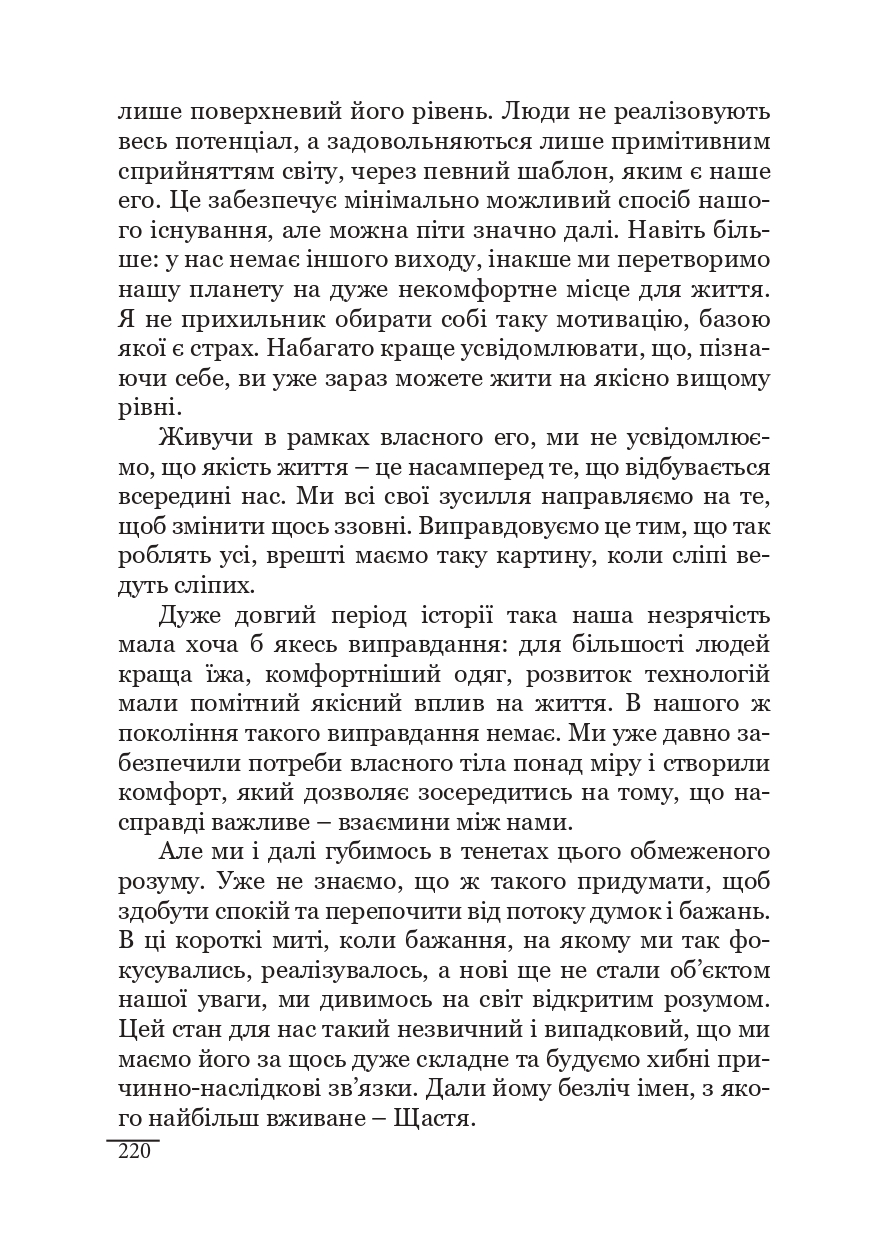 лише поверхневий його рівень. Люди не реалізовують весь потенціал, а задовольняються лише примітивним сприйняттям світу, через певний шаблон, яким є наше его. Це забезпечує мінімально можливий спосіб нашого існування, але можна піти значно далі. Навіть більше: у нас немає іншого виходу, інакше ми перетворимо нашу планету на дуже некомфортне місце для життя. Я не прихильник обирати собі таку мотивацію, базою якої є страх. Набагато краще усвідомлювати, що, пізнаючи себе, ви уже зараз можете жити на якісно вищому рівні.

Живучи в рамках власного его, ми не усвідомлюємо, що якість життя – це насамперед те, що відбувається всередині нас. Ми всі свої зусилля направляємо на те, щоб змінити щось ззовні. Виправдовуємо це тим, що так роблять усі, врешті маємо таку картину, коли сліпі ведуть сліпих.

Дуже довгий період історії така наша незрячість мала хоча б якесь виправдання: для більшості людей краща їжа, комфортніший одяг, розвиток технологій мали помітний якісний вплив на життя. В нашого ж покоління такого виправдання немає. Ми уже давно забезпечили потреби власного тіла понад міру і створили комфорт, який дозволяє зосередитись на тому, що насправді важливе – взаємини між нами.

Але ми і далі губимось в тенетах цього обмеженого розуму. Уже не знаємо, що ж такого придумати, щоб здобути спокій та перепочити від потоку думок і бажань. В ці короткі миті, коли бажання, на якому ми так фокусувались, реалізувалось, а нові ще не стали об'єктом нашої уваги, ми дивимось на світ відкритим розумом. Цей стан для нас такий незвичний і випадковий, що ми маємо його за щось дуже складне та будуємо хибні причинно-наслідкові зв'язки. Дали йому безліч імен, з якого найбільш вживане – Щастя.

220